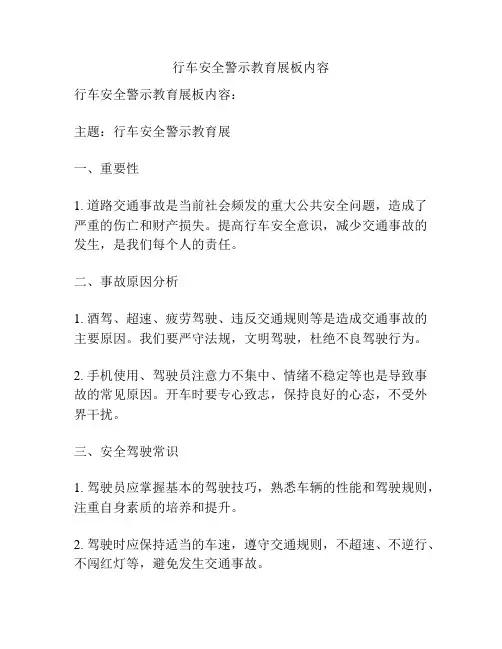 行车安全警示教育展板内容

行车安全警示教育展板内容：

主题：行车安全警示教育展

一、重要性

1. 道路交通事故是当前社会频发的重大公共安全问题，造成了严重的伤亡和财产损失。提高行车安全意识，减少交通事故的发生，是我们每个人的责任。

二、事故原因分析

1. 酒驾、超速、疲劳驾驶、违反交通规则等是造成交通事故的主要原因。我们要严守法规，文明驾驶，杜绝不良驾驶行为。

2. 手机使用、驾驶员注意力不集中、情绪不稳定等也是导致事故的常见原因。开车时要专心致志，保持良好的心态，不受外界干扰。

三、安全驾驶常识

1. 驾驶员应掌握基本的驾驶技巧，熟悉车辆的性能和驾驶规则，注重自身素质的培养和提升。

2. 驾驶时应保持适当的车速，遵守交通规则，不超速、不逆行、不闯红灯等，避免发生交通事故。